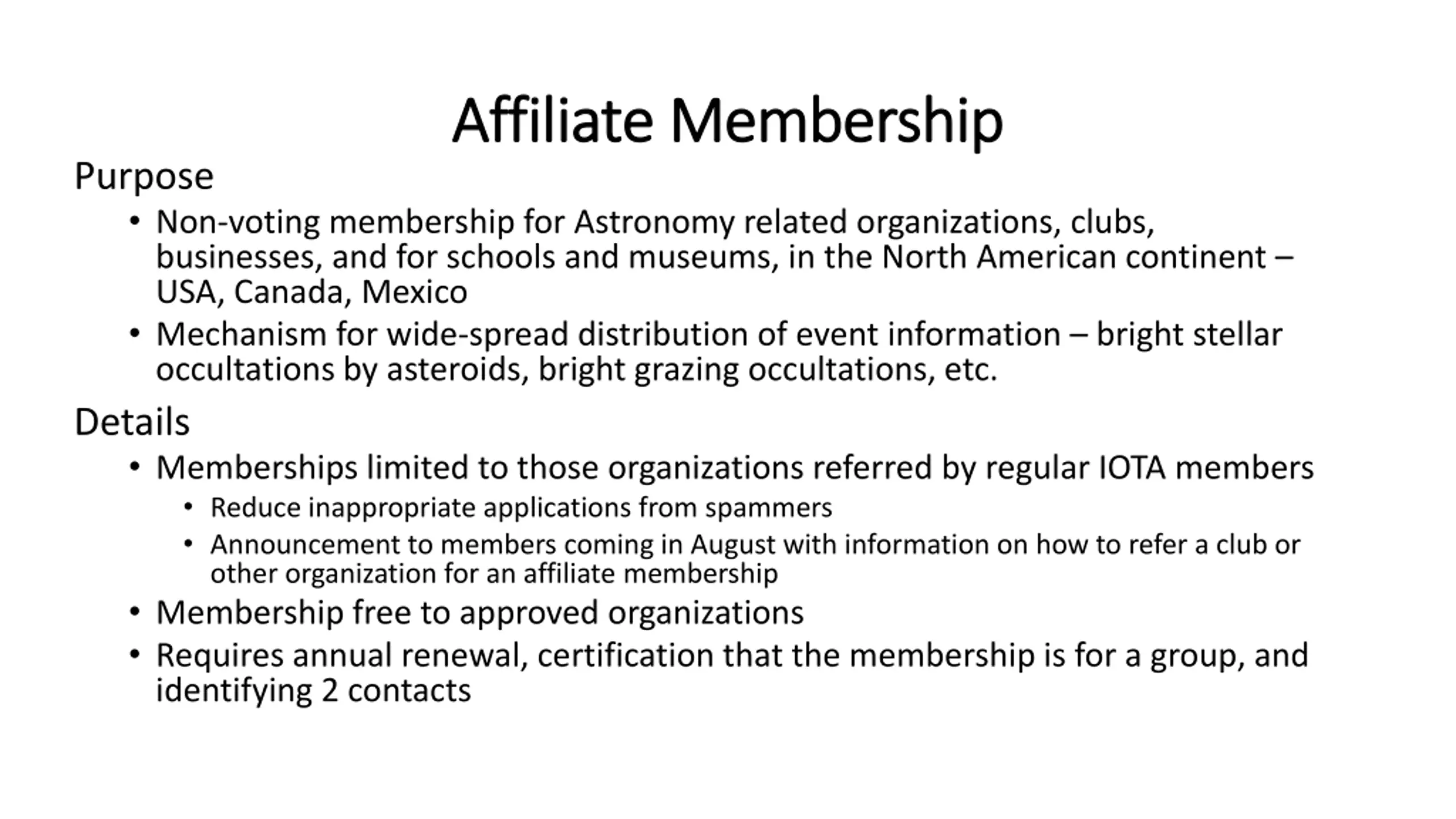 Affiliate Membership

Purpose

• Non-voting membership for Astronomy related organizations, clubs, businesses, and for schools and museums, in the North American continent – USA, Canada, Mexico
• Mechanism for wide-spread distribution of event information – bright stellar occultations by asteroids, bright grazing occultations, etc.

Details

• Memberships limited to those organizations referred by regular IOTA members
  • Reduce inappropriate applications from spammers
  • Announcement to members coming in August with information on how to refer a club or other organization for an affiliate membership
• Membership free to approved organizations
• Requires annual renewal, certification that the membership is for a group, and identifying 2 contacts